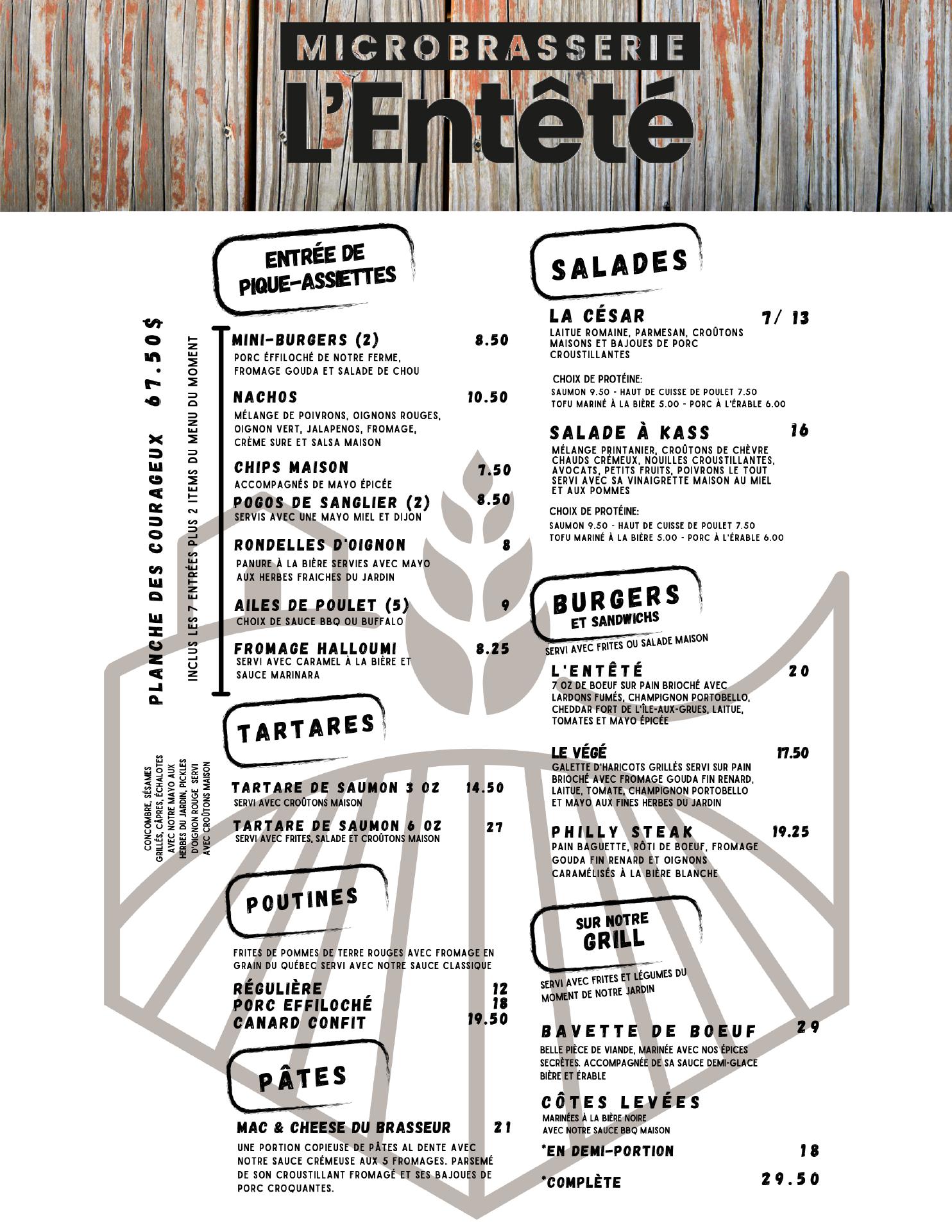 MICROBRASSERIE
L'Entêté

ENTRÉE DE PIQUE-ASSIETTES

PLANCHE DES COURAGEUX 67.50$
INCLUS LES 7 ENTRÉES PLUS 2 ITEMS DU MENU DU MOMENT

MINI-BURGERS (2) 8.50
PORC ÉFFILOCHÉ DE NOTRE FERME, FROMAGE GOUDA ET SALADE DE CHOU

NACHOS 10.50
MÉLANGE DE POIVRONS, OIGNONS ROUGES, OIGNON VERT, JALAPENOS, FROMAGE, CRÈME SURE ET SALSA MAISON

CHIPS MAISON 7.50
ACCOMPAGNÉS DE MAYO ÉPICÉE

POGOS DE SANGLIER (2) 8.50
SERVIS AVEC UNE MAYO MIEL ET DIJON

RONDELLES D'OIGNON 8
PANURE À LA BIÈRE SERVIES AVEC MAYO AUX HERBES FRAICHES DU JARDIN

AILES DE POULET (5) 9
CHOIX DE SAUCE BBQ OU BUFFALO

FROMAGE HALLOUMI 8.25
SERVI AVEC CARAMEL À LA BIÈRE ET SAUCE MARINARA

TARTARES

CONCOMBRE, SÉSAMES GRILLÉS, CÂPRES, ÉCHALOTES AVEC NOTRE MAYO AUX HERBES DU JARDIN, PICKLES D'OIGNON ROUGE SERVI AVEC CROÛTONS MAISON

TARTARE DE SAUMON 3 OZ 14.50
SERVI AVEC CROÛTONS MAISON

TARTARE DE SAUMON 6 OZ 27
SERVI AVEC FRITES, SALADE ET CROÛTONS MAISON

POUTINES

FRITES DE POMMES DE TERRE ROUGES AVEC FROMAGE EN GRAIN DU QUÉBEC SERVI AVEC NOTRE SAUCE CLASSIQUE

RÉGULIÈRE 12
PORC EFFILOCHÉ 18
CANARD CONFIT 19.50

PÂTES

MAC & CHEESE DU BRASSEUR 21
UNE PORTION COPIEUSE DE PÂTES AL DENTE AVEC NOTRE SAUCE CRÉMEUSE AUX 5 FROMAGES. PARSEMÉ DE SON CROUSTILLANT FROMAGÉ ET SES BAJOUES DE PORC CROQUANTES.

SALADES

LA CÉSAR 7/ 13
LAITUE ROMAINE, PARMESAN, CROÛTONS MAISONS ET BAJOUES DE PORC CROUSTILLANTES

CHOIX DE PROTÉINE:
SAUMON 9.50 - HAUT DE CUISSE DE POULET 7.50
TOFU MARINÉ À LA BIÈRE 5.00 - PORC À L'ÉRABLE 6.00

SALADE À KASS 16
MÉLANGE PRINTANIER, CROÛTONS DE CHÈVRE CHAUDS CRÉMEUX, NOUILLES CROUSTILLANTES, AVOCATS, PETITS FRUITS, POIVRONS LE TOUT SERVI AVEC SA VINAIGRETTE MAISON AU MIEL ET AUX POMMES

CHOIX DE PROTÉINE:
SAUMON 9.50 - HAUT DE CUISSE DE POULET 7.50
TOFU MARINÉ À LA BIÈRE 5.00 - PORC À L'ÉRABLE 6.00

BURGERS ET SANDWICHS
SERVI AVEC FRITES OU SALADE MAISON

L'ENTÊTÉ 20
7 OZ DE BOEUF SUR PAIN BRIOCHÉ AVEC LARDONS FUMÉS, CHAMPIGNON PORTOBELLO, CHEDDAR FORT DE L'ÎLE-AUX-GRUES, LAITUE, TOMATES ET MAYO ÉPICÉE

LE VÉGÉ 17.50
GALETTE D'HARICOTS GRILLÉS SERVI SUR PAIN BRIOCHÉ AVEC FROMAGE GOUDA FIN RENARD, LAITUE, TOMATE, CHAMPIGNON PORTOBELLO ET MAYO AUX FINES HERBES DU JARDIN

PHILLY STEAK 19.25
PAIN BAGUETTE, RÔTI DE BOEUF, FROMAGE GOUDA FIN RENARD ET OIGNONS CARAMÉLISÉS À LA BIÈRE BLANCHE

SUR NOTRE GRILL
SERVI AVEC FRITES ET LÉGUMES DU MOMENT DE NOTRE JARDIN

BAVETTE DE BOEUF 29
BELLE PIÈCE DE VIANDE, MARINÉE AVEC NOS ÉPICES SECRÈTES. ACCOMPAGNÉE DE SA SAUCE DEMI-GLACE BIÈRE ET ÉRABLE

CÔTES LEVÉES
MARINÉES À LA BIÈRE NOIRE AVEC NOTRE SAUCE BBQ MAISON

*EN DEMI-PORTION 18
*COMPLÈTE 29.50